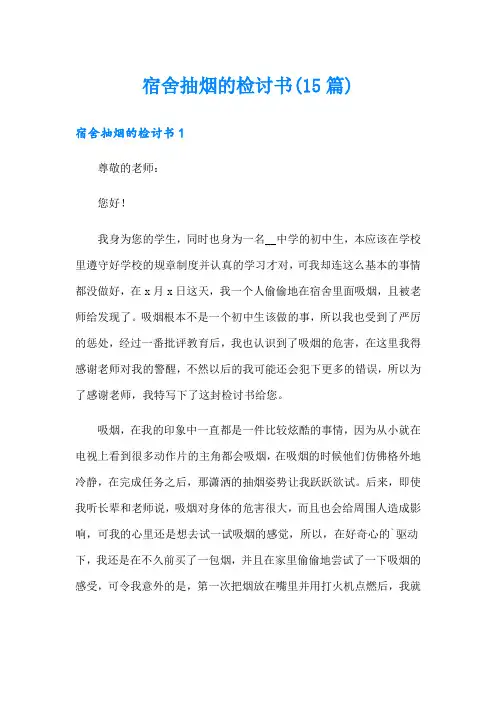 宿舍抽烟的检讨书(15篇)

宿舍抽烟的检讨书1

尊敬的老师：

您好！

我身为您的学生，同时也身为一名__中学的初中生，本应该在学校里遵守好学校的规章制度并认真的学习才对，可我却连这么基本的事情都没做好，在x月x日这天，我一个人偷偷地在宿舍里面吸烟，且被老师给发现了。吸烟根本不是一个初中生该做的事，所以我也受到了严厉的惩处，经过一番批评教育后，我也认识到了吸烟的危害，在这里我得感谢老师对我的警醒，不然以后的我可能还会犯下更多的错误，所以为了感谢老师，我特写下了这封检讨书给您。

吸烟，在我的印象中一直都是一件比较炫酷的事情，因为从小就在电视上看到很多动作片的主角都会吸烟，在吸烟的时候他们仿佛格外地冷静，在完成任务之后，那潇洒的抽烟姿势让我跃跃欲试。后来，即使我听长辈和老师说，吸烟对身体的危害很大，而且也会给周围人造成影响，可我的心里还是想去试一试吸烟的感觉，所以，在好奇心的`驱动下，我还是在不久前买了一包烟，并且在家里偷偷地尝试了一下吸烟的感受，可令我意外的是，第一次把烟放在嘴里并用打火机点燃后，我就